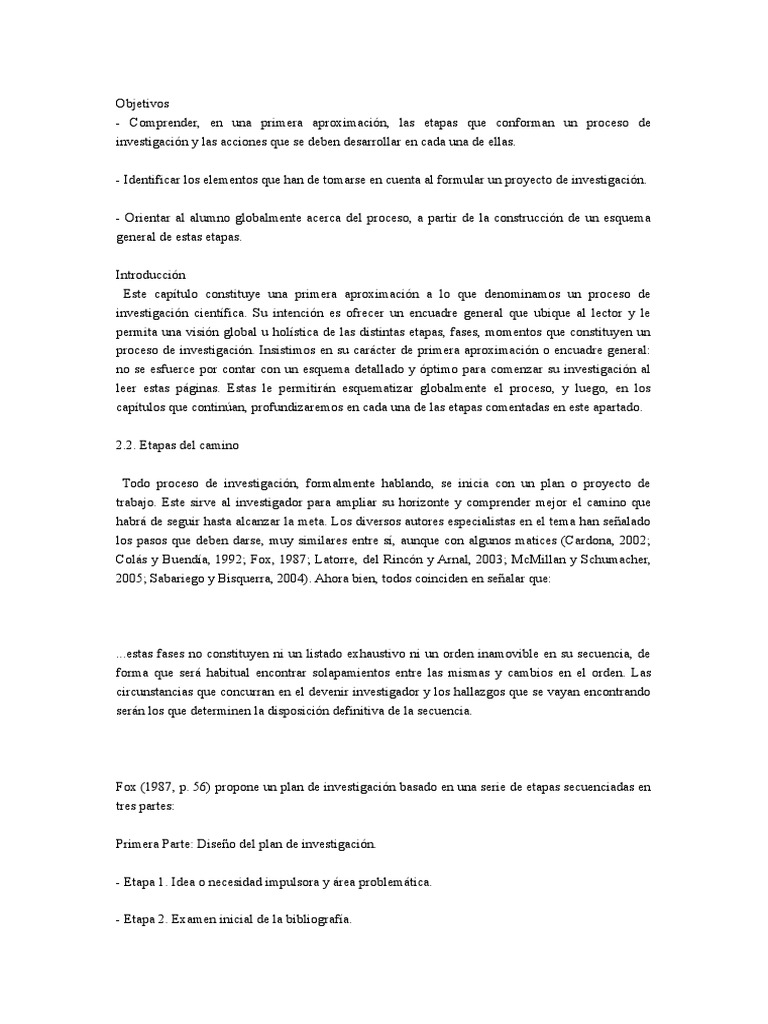 Objetivos
- Comprender, en una primera aproximación, las etapas que conforman un proceso de investigación y las acciones que se deben desarrollar en cada una de ellas.

- Identificar los elementos que han de tomarse en cuenta al formular un proyecto de investigación.

- Orientar al alumno globalmente acerca del proceso, a partir de la construcción de un esquema general de estas etapas.

Introducción
Este capítulo constituye una primera aproximación a lo que denominamos un proceso de investigación científica. Su intención es ofrecer un encuadre general que ubique al lector y le permita una visión global u holística de las distintas etapas, fases, momentos que constituyen un proceso de investigación. Insistimos en su carácter de primera aproximación o encuadre general: no se esfuerce por contar con un esquema detallado y óptimo para comenzar su investigación al leer estas páginas. Estas le permitirán esquematizar globalmente el proceso, y luego, en los capítulos que continúan, profundizaremos en cada una de las etapas comentadas en este apartado.

2.2. Etapas del camino

Todo proceso de investigación, formalmente hablando, se inicia con un plan o proyecto de trabajo. Este sirve al investigador para ampliar su horizonte y comprender mejor el camino que habrá de seguir hasta alcanzar la meta. Los diversos autores especialistas en el tema han señalado los pasos que deben darse, muy similares entre sí, aunque con algunos matices (Cardona, 2002; Colás y Buendía, 1992; Fox, 1987; Latorre, del Rincón y Arnal, 2003; McMillan y Schumacher, 2005; Sabariego y Bisquerra, 2004). Ahora bien, todos coinciden en señalar que:

...estas fases no constituyen ni un listado exhaustivo ni un orden inamovible en su secuencia, de forma que será habitual encontrar solapamientos entre las mismas y cambios en el orden. Las circunstancias que concurran en el devenir investigador y los hallazgos que se vayan encontrando serán los que determinen la disposición definitiva de la secuencia.

Fox (1987, p. 56) propone un plan de investigación basado en una serie de etapas secuenciadas en tres partes:

Primera Parte: Diseño del plan de investigación.

- Etapa 1. Idea o necesidad impulsora y área problemática.

- Etapa 2. Examen inicial de la bibliografía.